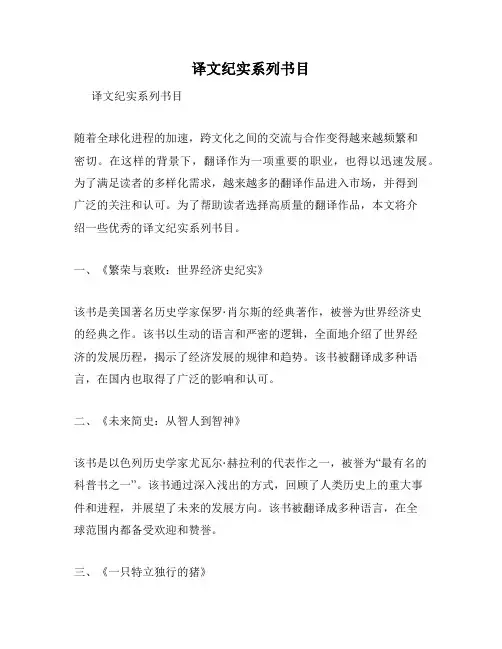 译文纪实系列书目

译文纪实系列书目

随着全球化进程的加速，跨文化之间的交流与合作变得越来越频繁和密切。在这样的背景下，翻译作为一项重要的职业，也得以迅速发展。为了满足读者的多样化需求，越来越多的翻译作品进入市场，并得到广泛的关注和认可。为了帮助读者选择高质量的翻译作品，本文将介绍一些优秀的译文纪实系列书目。

一、《繁荣与衰败：世界经济史纪实》

该书是美国著名历史学家保罗·肖尔斯的经典著作，被誉为世界经济史的经典之作。该书以生动的语言和严密的逻辑，全面地介绍了世界经济的发展历程，揭示了经济发展的规律和趋势。该书被翻译成多种语言，在国内也取得了广泛的影响和认可。

二、《未来简史：从智人到智神》

该书是以色列历史学家尤瓦尔·赫拉利的代表作之一，被誉为“最有名的科普书之一”。该书通过深入浅出的方式，回顾了人类历史上的重大事件和进程，并展望了未来的发展方向。该书被翻译成多种语言，在全球范围内都备受欢迎和赞誉。

三、《一只特立独行的猪》